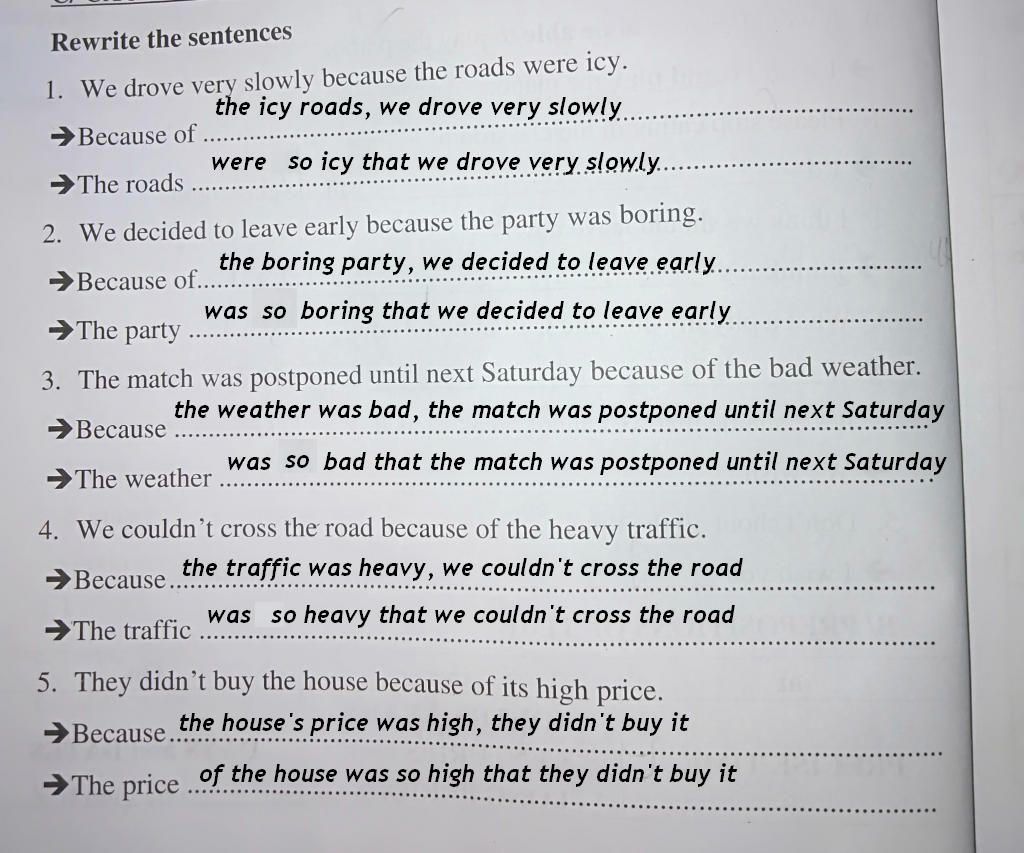 Rewrite the sentences

1. We drove very slowly because the roads were icy.

→Because of the icy roads, we drove very slowly

→The roads were so icy that we drove very slowly

2. We decided to leave early because the party was boring.

→Because of the boring party, we decided to leave early

→The party was so boring that we decided to leave early

3. The match was postponed until next Saturday because of the bad weather.

→Because the weather was bad, the match was postponed until next Saturday

→The weather was so bad that the match was postponed until next Saturday

4. We couldn't cross the road because of the heavy traffic.

→Because the traffic was heavy, we couldn't cross the road

→The traffic was so heavy that we couldn't cross the road

5. They didn't buy the house because of its high price.

→Because the house's price was high, they didn't buy it

→The price of the house was so high that they didn't buy it